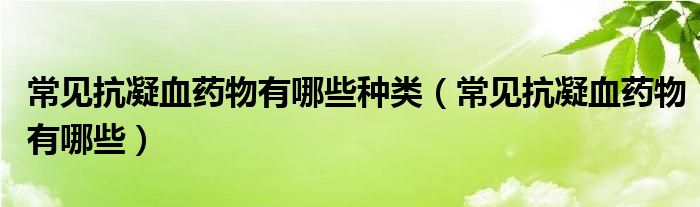 常见抗凝血药物有哪些种类（常见抗凝血药物有哪些）